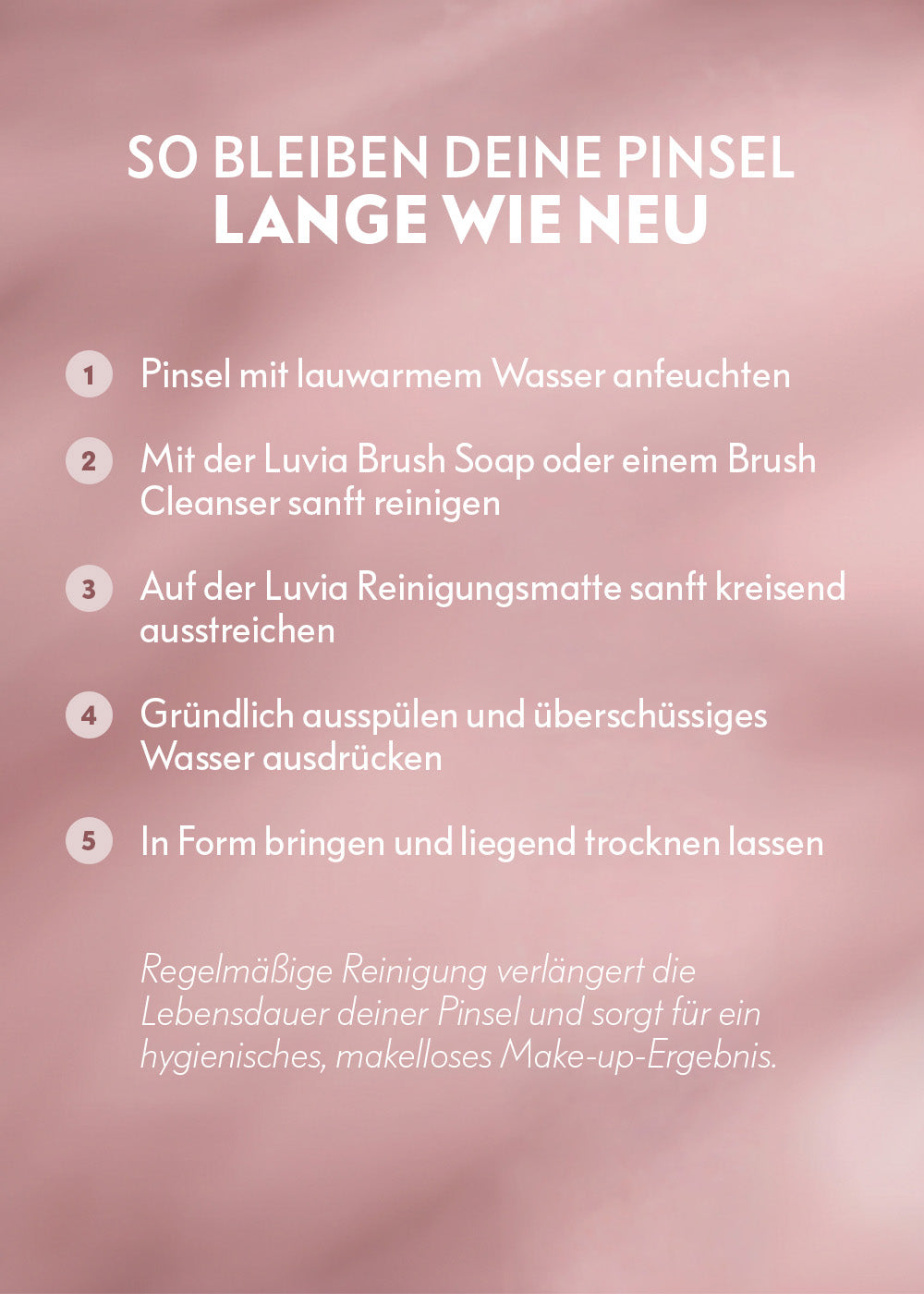 SO BLEIBEN DEINE PINSEL
LANGE WIE NEU

1 Pinsel mit lauwarmem Wasser anfeuchten

2 Mit der Luvia Brush Soap oder einem Brush Cleanser sanft reinigen

3 Auf der Luvia Reinigungsmatte sanft kreisend ausstreichen

4 Gründlich ausspülen und überschüssiges Wasser ausdrücken

5 In Form bringen und liegend trocknen lassen

Regelmäßige Reinigung verlängert die Lebensdauer deiner Pinsel und sorgt für ein hygienisches, makelloses Make-up-Ergebnis.